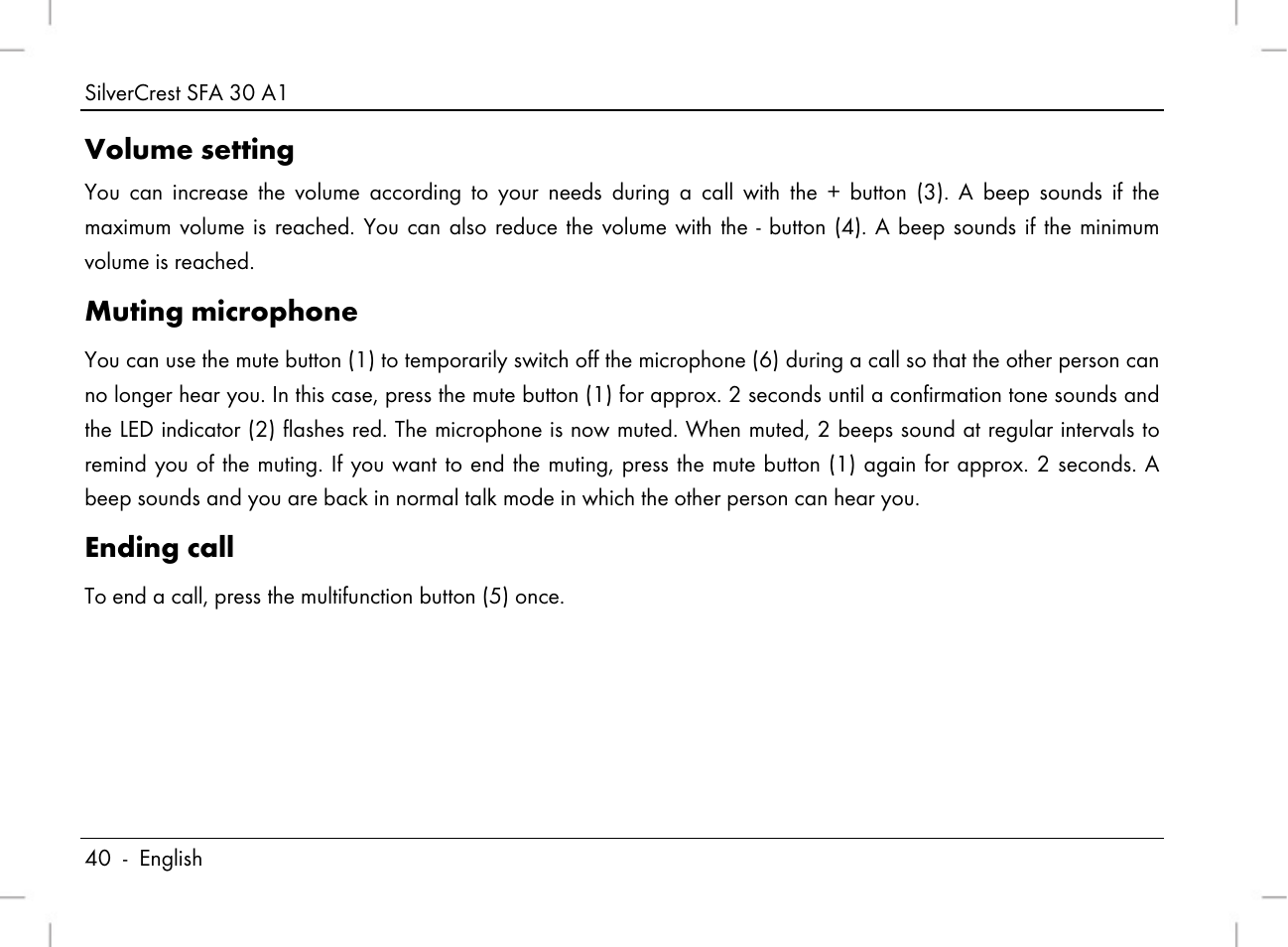 SilverCrest SFA 30 A1

Volume setting

You can increase the volume according to your needs during a call with the + button (3). A beep sounds if the maximum volume is reached. You can also reduce the volume with the - button (4). A beep sounds if the minimum volume is reached.

Muting microphone

You can use the mute button (1) to temporarily switch off the microphone (6) during a call so that the other person can no longer hear you. In this case, press the mute button (1) for approx. 2 seconds until a confirmation tone sounds and the LED indicator (2) flashes red. The microphone is now muted. When muted, 2 beeps sound at regular intervals to remind you of the muting. If you want to end the muting, press the mute button (1) again for approx. 2 seconds. A beep sounds and you are back in normal talk mode in which the other person can hear you.

Ending call

To end a call, press the multifunction button (5) once.

40 - English